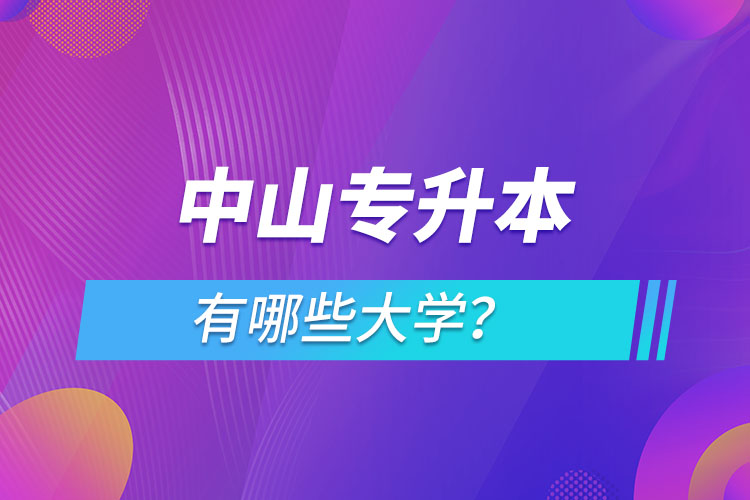 中山专升本

有哪些大学?